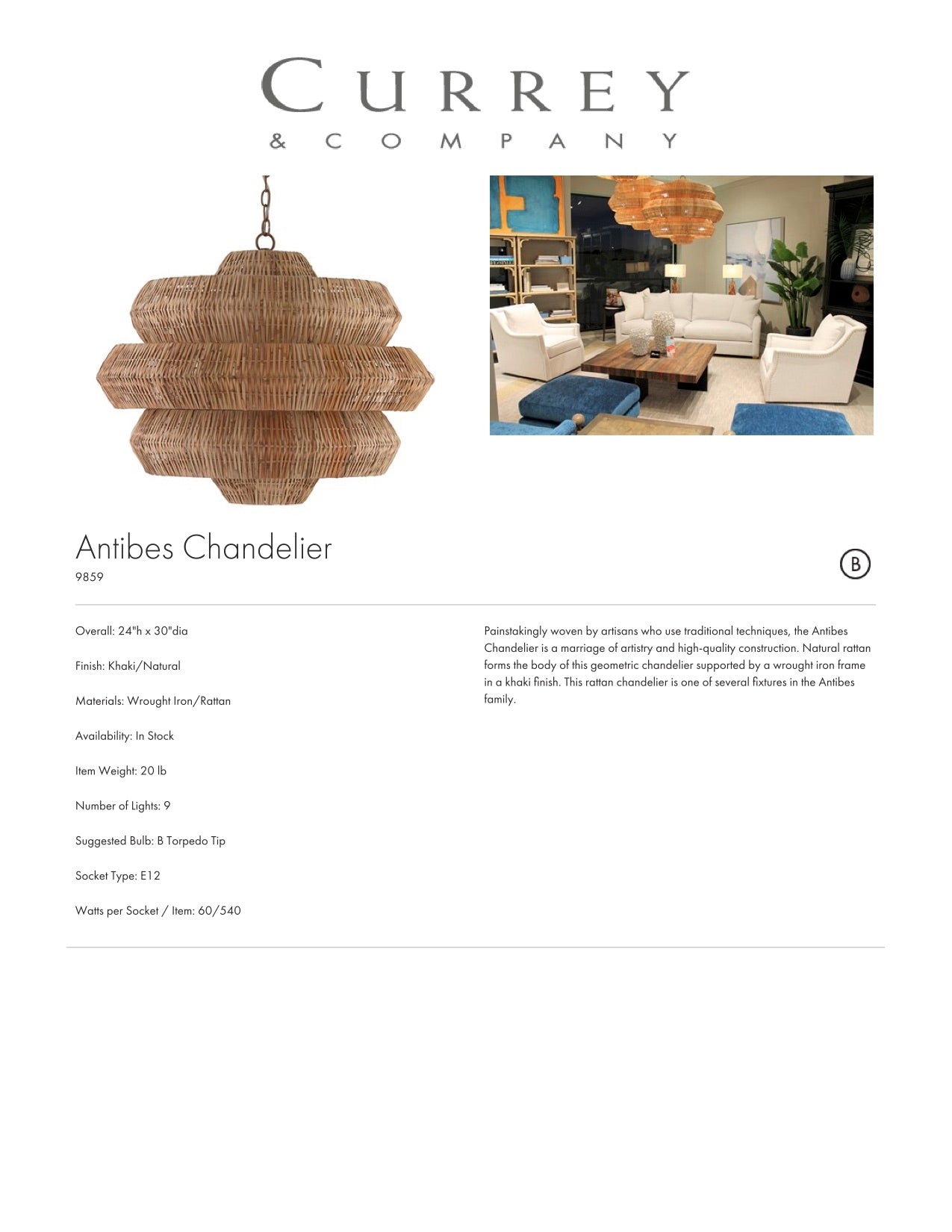 CURREY
& COMPANY

Antibes Chandelier
9859

B

Overall: 24"h x 30"dia

Finish: Khaki/Natural

Materials: Wrought Iron/Rattan

Availability: In Stock

Item Weight: 20 lb

Number of Lights: 9

Suggested Bulb: B Torpedo Tip

Socket Type: E12

Watts per Socket / Item: 60/540

Painstakingly woven by artisans who use traditional techniques, the Antibes Chandelier is a marriage of artistry and high-quality construction. Natural rattan forms the body of this geometric chandelier supported by a wrought iron frame in a khaki finish. This rattan chandelier is one of several fixtures in the Antibes family.